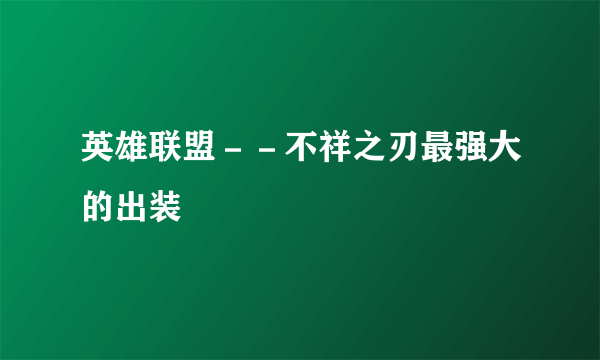 英雄联盟－－不祥之刃最强大的出装